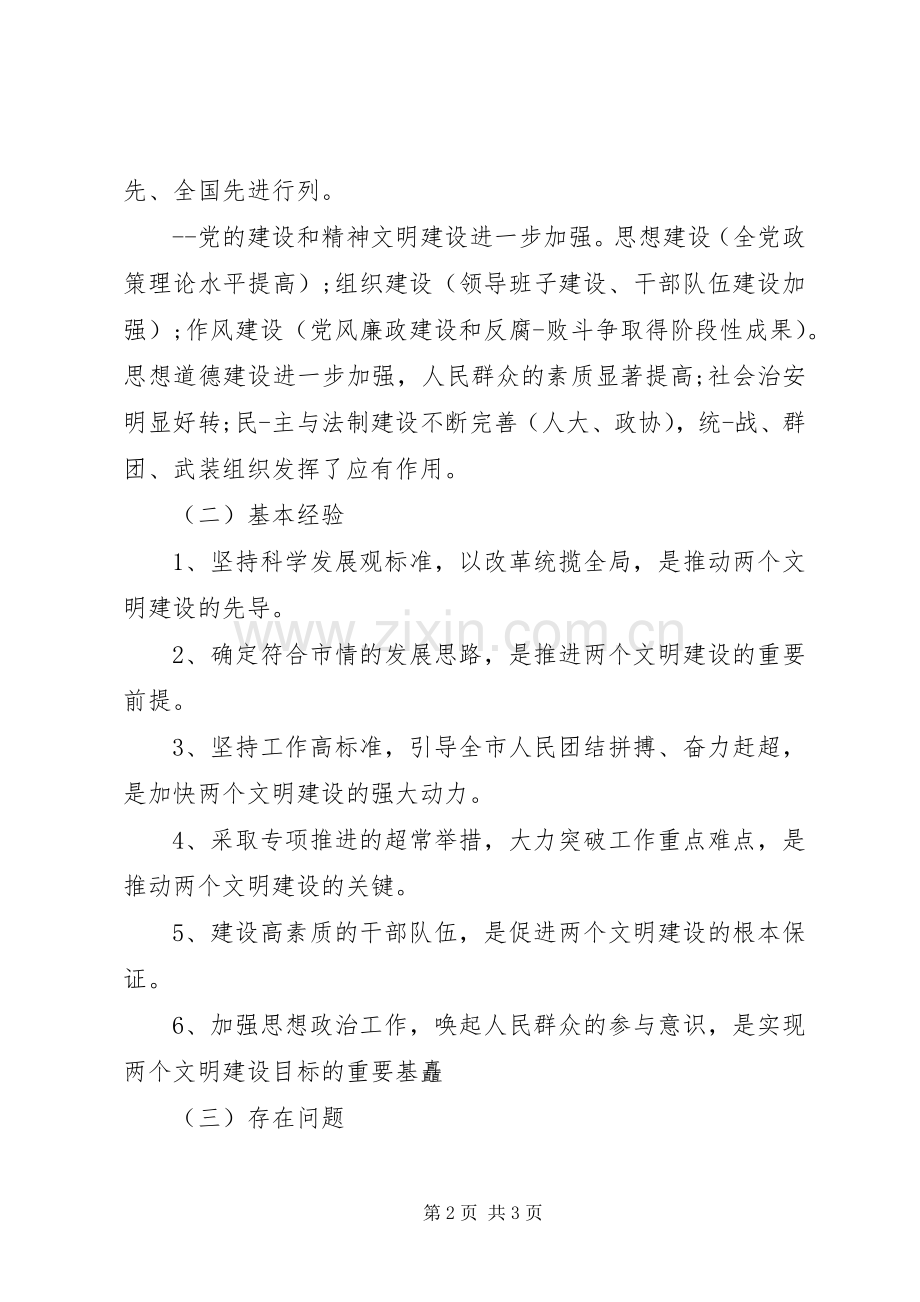 先、全国先进行列。

--党的建设和精神文明建设进一步加强。思想建设（全党政策理论水平提高）;组织建设（领导班子建设、干部队伍建设加强）;作风建设（党风廉政建设和反腐-败斗争取得阶段性成果）。思想道德建设进一步加强，人民群众的素质显著提高;社会治安明显好转;民-主与法制建设不断完善（人大、政协），统-战、群团、武装组织发挥了应有作用。

（二）基本经验

1、坚持科学发展观标准，以改革统揽全局，是推动两个文明建设的先导。

2、确定符合市情的发展思路，是推进两个文明建设的重要前提。

3、坚持工作高标准，引导全市人民团结拼搏、奋力赶超，是加快两个文明建设的强大动力。

4、采取专项推进的超常举措，大力突破工作重点难点，是推动两个文明建设的关键。

5、建设高素质的干部队伍，是促进两个文明建设的根本保证。

6、加强思想政治工作，唤起人民群众的参与意识，是实现两个文明建设目标的重要基矗

（三）存在问题

第2页 共3页

www.zixin.com.cn